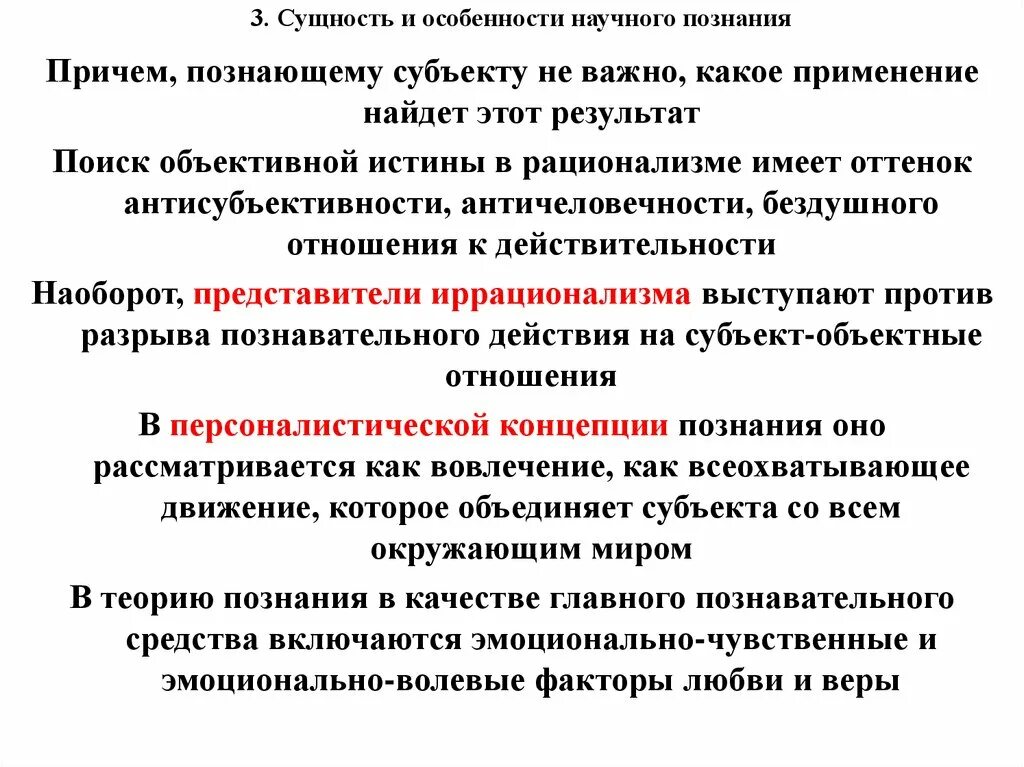 3. Сущность и особенности научного познания

Причем, познающему субъекту не важно, какое применение найдет этот результат

Поиск объективной истины в рационализме имеет оттенок антисубъективности, античеловечности, бездушного отношения к действительности

Наоборот, представители иррационализма выступают против разрыва познавательного действия на субъект-объектные отношения

В персоналистической концепции познания оно рассматривается как вовлечение, как всеохватывающее движение, которое объединяет субъекта со всем окружающим миром

В теорию познания в качестве главного познавательного средства включаются эмоционально-чувственные и эмоционально-волевые факторы любви и веры